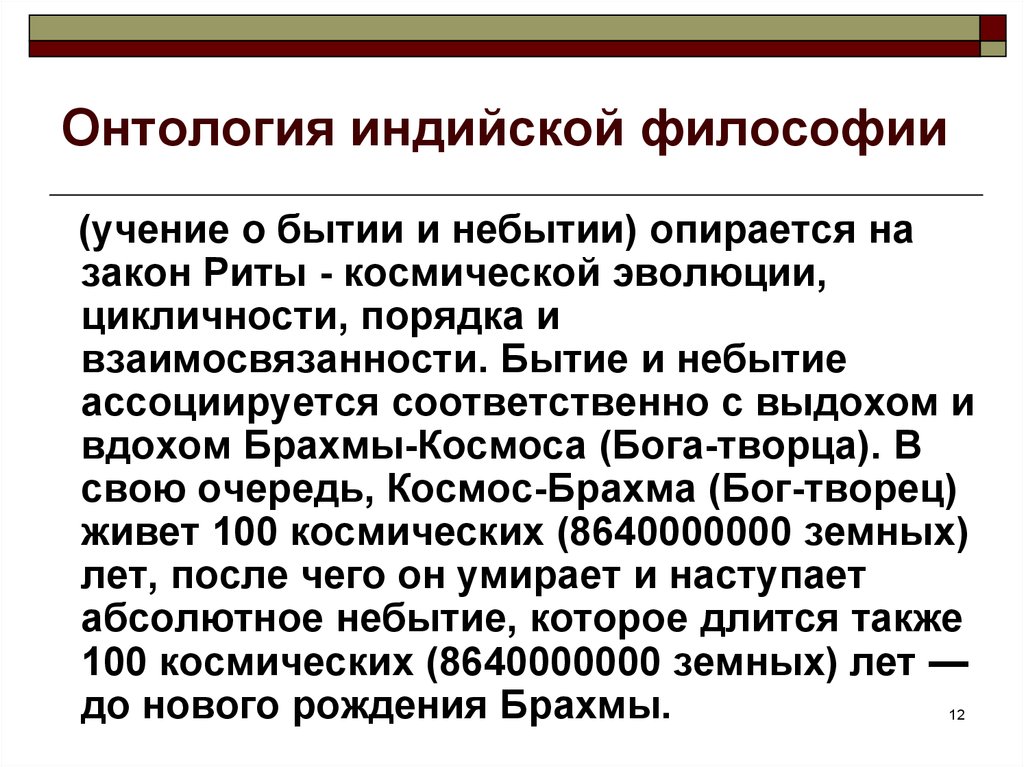 Онтология индийской философии

(учение о бытии и небытии) опирается на закон Риты - космической эволюции, цикличности, порядка и взаимосвязанности. Бытие и небытие ассоциируется соответственно с выдохом и вдохом Брахмы-Космоса (Бога-творца). В свою очередь, Космос-Брахма (Бог-творец) живет 100 космических (8640000000 земных) лет, после чего он умирает и наступает абсолютное небытие, которое длится также 100 космических (8640000000 земных) лет — до нового рождения Брахмы.

12